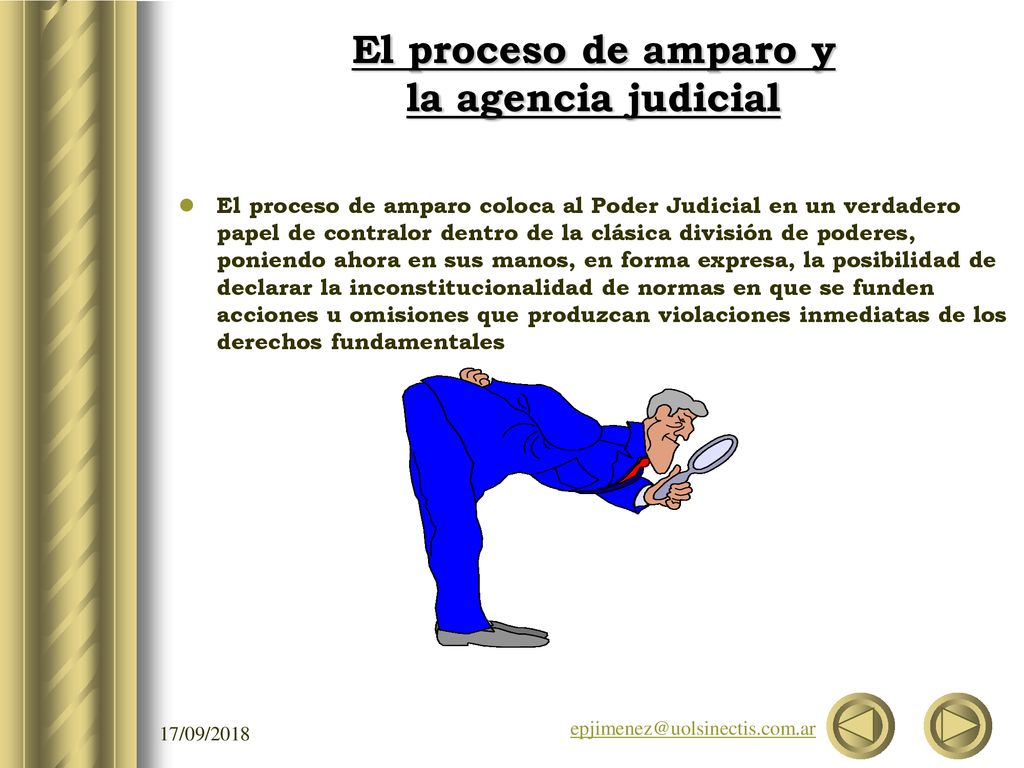 El proceso de amparo y la agencia judicial

El proceso de amparo coloca al Poder Judicial en un verdadero papel de contralor dentro de la clásica división de poderes, poniendo ahora en sus manos, en forma expresa, la posibilidad de declarar la inconstitucionalidad de normas en que se funden acciones u omisiones que produzcan violaciones inmediatas de los derechos fundamentales

17/09/2018

epjimenez@uolsinectis.com.ar